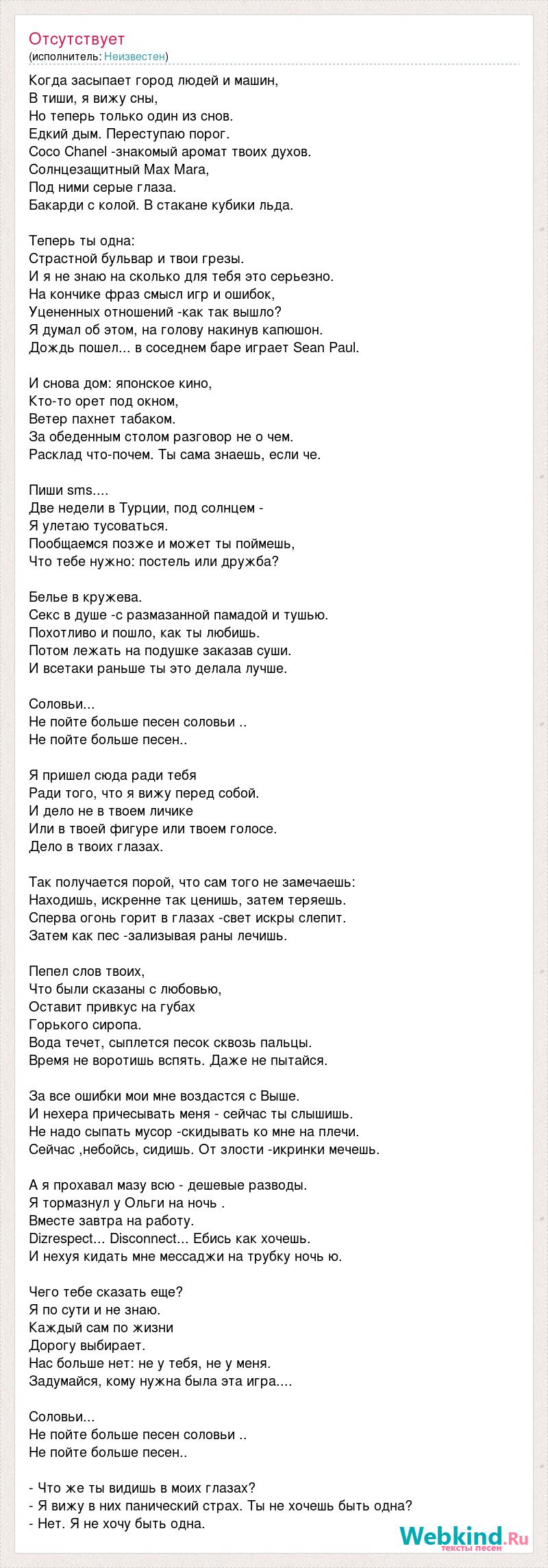 Отсутствует
(исполнитель: Неизвестен)

Когда засыпает город людей и машин,
В тиши, я вижу сны,
Но теперь только один из снов.
Едкий дым. Переступаю порог.
Coco Chanel -знакомый аромат твоих духов.
Солнцезащитный Max Mara,
Под ними серые глаза.
Бакарди с колой. В стакане кубики льда.

Теперь ты одна:
Страстной бульвар и твои грезы.
И я не знаю на сколько для тебя это серьезно.
На кончике фраз смысл игр и ошибок,
Уцененных отношений -как так вышло?
Я думал об этом, на голову накинув капюшон.
Дождь пошел... в соседнем баре играет Sean Paul.

И снова дом: японское кино,
Кто-то орет под окном,
Ветер пахнет табаком.
За обеденным столом разговор не о чем.
Расклад что-почем. Ты сама знаешь, если че.

Пиши sms....
Две недели в Турции, под солнцем -
Я улетаю тусоваться.
Пообщаемся позже и может ты поймешь,
Что тебе нужно: постель или дружба?

Белье в кружева.
Секс в душе -с размазанной памадой и тушью.
Похотливо и пошло, как ты любишь.
Потом лежать на подушке заказав суши.
И всетаки раньше ты это делала лучше.

Соловьи...
Не пойте больше песен соловьи ..
Не пойте больше песен..

Я пришел сюда ради тебя
Ради того, что я вижу перед собой.
И дело не в твоем личике
Или в твоей фигуре или твоем голосе.
Дело в твоих глазах.

Так получается порой, что сам того не замечаешь:
Находишь, искренне так ценишь, затем теряешь.
Сперва огонь горит в глазах -свет искры слепит.
Затем как пес -зализывая раны лечишь.

Пепел слов твоих,
Что были сказаны с любовью,
Оставит привкус на губах
Горького сиропа.
Вода течет, сыплется песок сквозь пальцы.
Время не воротишь вспять. Даже не пытайся.

За все ошибки мои мне воздастся с Выше.
И нехера причесывать меня - сейчас ты слышишь.
Не надо сыпать мусор -скидывать ко мне на плечи.
Сейчас ,небойсь, сидишь. От злости -икринки мечешь.

А я прохавал мазу всю - дешевые разводы.
Я тормазнул у Ольги на ночь .
Вместе завтра на работу.
Dizrespect... Disconnect... Ебись как хочешь.
И нехуя кидать мне мессаджи на трубку ночь ю.

Чего тебе сказать еще?
Я по сути и не знаю.
Каждый сам по жизни
Дорогу выбирает.
Нас больше нет: не у тебя, не у меня.
Задумайся, кому нужна была эта игра....

Соловьи...
Не пойте больше песен соловьи ..
Не пойте больше песен..

- Что же ты видишь в моих глазах?
- Я вижу в них панический страх. Ты не хочешь быть одна?
- Нет. Я не хочу быть одна.

Webkind.Ru
тексты песен